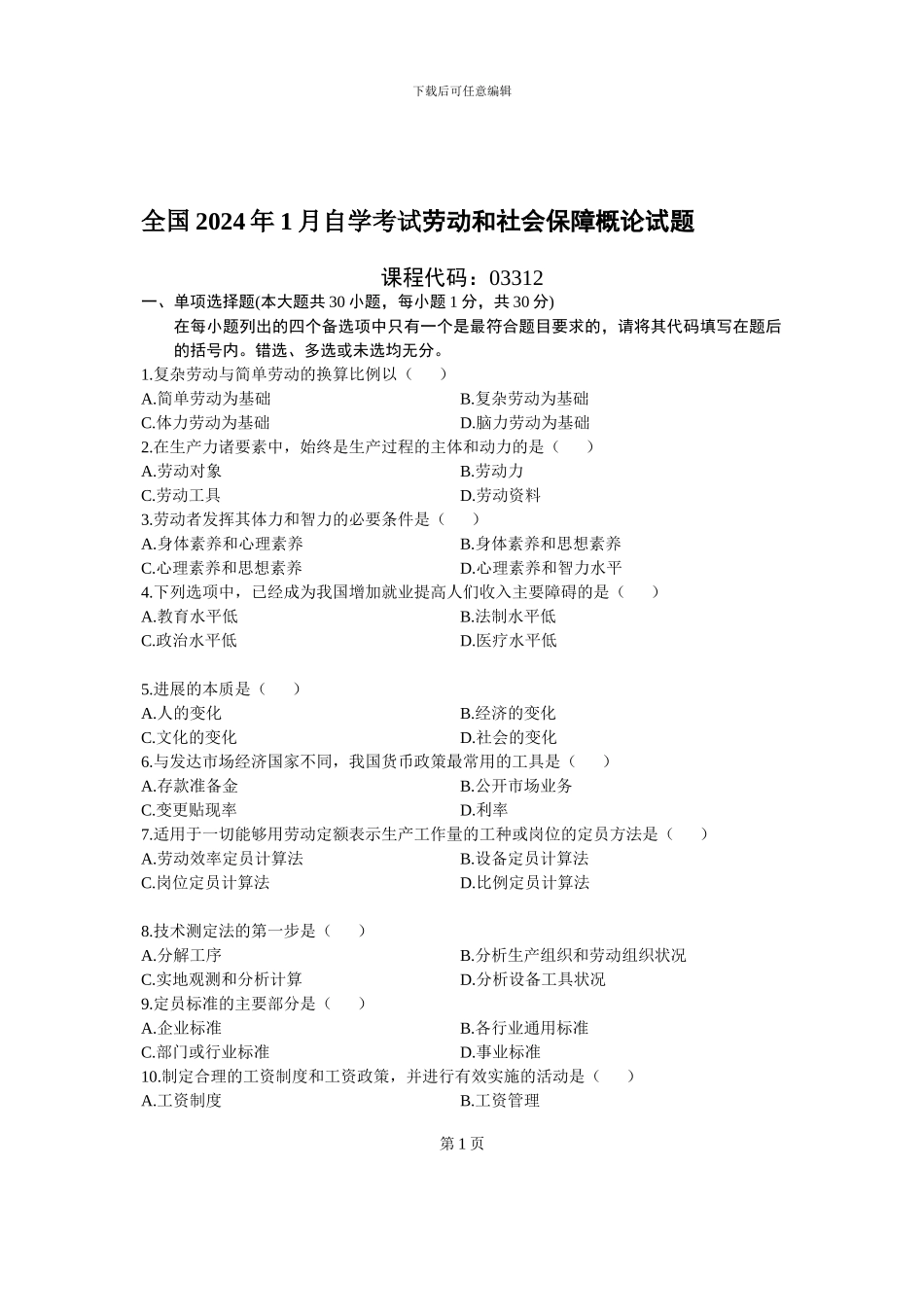 下载后可任意编辑

全国 2024 年 1 月自学考试劳动和社会保障概论试题

课程代码：03312

一、单项选择题(本大题共 30 小题，每小题 1 分，共 30 分)

在每小题列出的四个备选项中只有一个是最符合题目要求的，请将其代码填写在题后的括号内。错选、多选或未选均无分。

1.复杂劳动与简单劳动的换算比例以（　　）

A.简单劳动为基础　　B.复杂劳动为基础

C.体力劳动为基础　　D.脑力劳动为基础

2.在生产力诸要素中，始终是生产过程的主体和动力的是（　　）

A.劳动对象　　B.劳动力

C.劳动工具　　D.劳动资料

3.劳动者发挥其体力和智力的必要条件是（　　）

A.身体素养和心理素养　　B.身体素养和思想素养

C.心理素养和思想素养　　D.心理素养和智力水平

4.下列选项中，已经成为我国增加就业提高人们收入主要障碍的是（　　）

A.教育水平低　　B.法制水平低

C.政治水平低　　D.医疗水平低

5.进展的本质是（　　）

A.人的变化　　B.经济的变化

C.文化的变化　　D.社会的变化

6.与发达市场经济国家不同，我国货币政策最常用的工具是（　　）

A.存款准备金　　B.公开市场业务

C.变更贴现率　　D.利率

7.适用于一切能够用劳动定额表示生产工作量的工种或岗位的定员方法是（　　）

A.劳动效率定员计算法　　B.设备定员计算法

C.岗位定员计算法　　D.比例定员计算法

8.技术测定法的第一步是（　　）

A.分解工序　　B.分析生产组织和劳动组织状况

C.实地观测和分析计算　　D.分析设备工具状况

9.定员标准的主要部分是（　　）

A.企业标准　　B.各行业通用标准

C.部门或行业标准　　D.事业标准

10.制定合理的工资制度和工资政策，并进行有效实施的活动是（　　）

A.工资制度　　B.工资管理

第 1 页